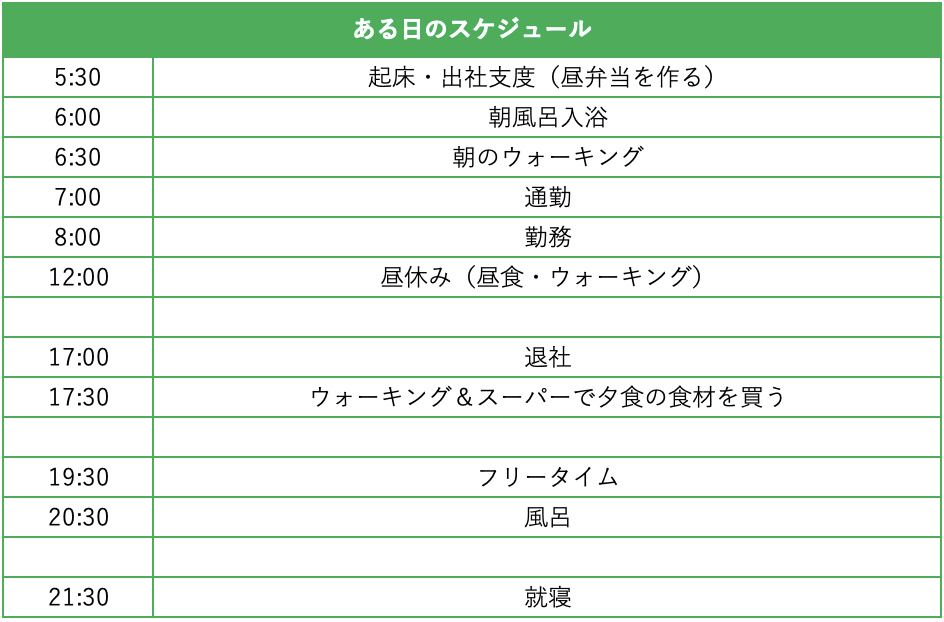 | ある日のスケジュール | |
|---|---|
| 5:30 | 起床・出社支度（昼弁当を作る） |
| 6:00 | 朝風呂入浴 |
| 6:30 | 朝のウォーキング |
| 7:00 | 通勤 |
| 8:00 | 勤務 |
| 12:00 | 昼休み（昼食・ウォーキング） |
| | |
| 17:00 | 退社 |
| 17:30 | ウォーキング＆スーパーで夕食の食材を買う |
| | |
| 19:30 | フリータイム |
| 20:30 | 風呂 |
| | |
| 21:30 | 就寝 |